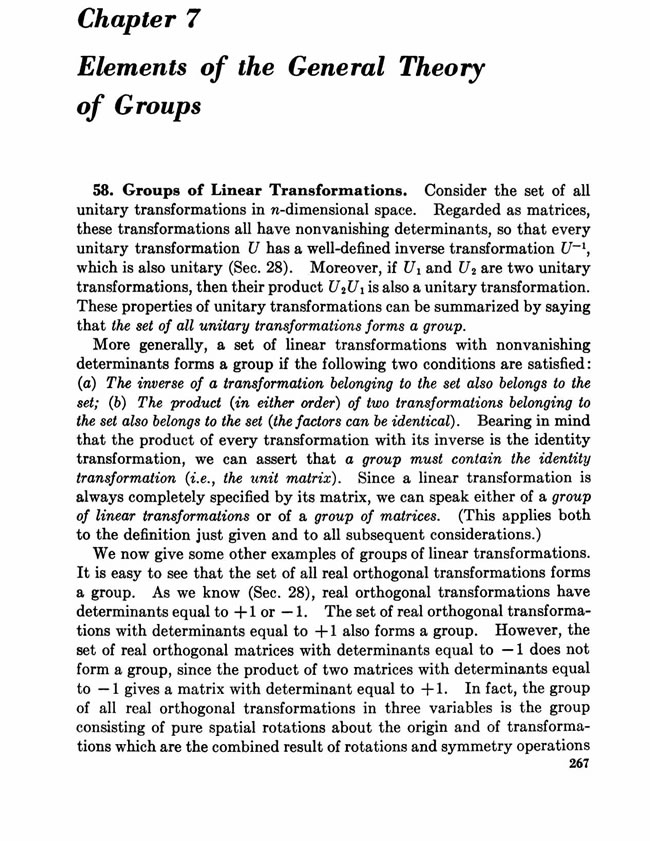 Chapter 7

Elements of the General Theory of Groups

58. Groups of Linear Transformations. Consider the set of all unitary transformations in $n$-dimensional space. Regarded as matrices, these transformations all have nonvanishing determinants, so that every unitary transformation $U$ has a well-defined inverse transformation $U^{-1}$, which is also unitary (Sec. 28). Moreover, if $U_1$ and $U_2$ are two unitary transformations, then their product $U_2U_1$ is also a unitary transformation. These properties of unitary transformations can be summarized by saying that the set of all unitary transformations forms a group.

More generally, a set of linear transformations with nonvanishing determinants forms a group if the following two conditions are satisfied: (a) The inverse of a transformation belonging to the set also belongs to the set; (b) The product (in either order) of two transformations belonging to the set also belongs to the set (the factors can be identical). Bearing in mind that the product of every transformation with its inverse is the identity transformation, we can assert that a group must contain the identity transformation (i.e., the unit matrix). Since a linear transformation is always completely specified by its matrix, we can speak either of a group of linear transformations or of a group of matrices. (This applies both to the definition just given and to all subsequent considerations.)

We now give some other examples of groups of linear transformations. It is easy to see that the set of all real orthogonal transformations forms a group. As we know (Sec. 28), real orthogonal transformations have determinants equal to $+1$ or $-1$. The set of real orthogonal transformations with determinants equal to $+1$ also forms a group. However, the set of real orthogonal matrices with determinants equal to $-1$ does not form a group, since the product of two matrices with determinants equal to $-1$ gives a matrix with determinant equal to $+1$. In fact, the group of all real orthogonal transformations in three variables is the group consisting of pure spatial rotations about the origin and of transformations which are the combined result of rotations and symmetry operations

267